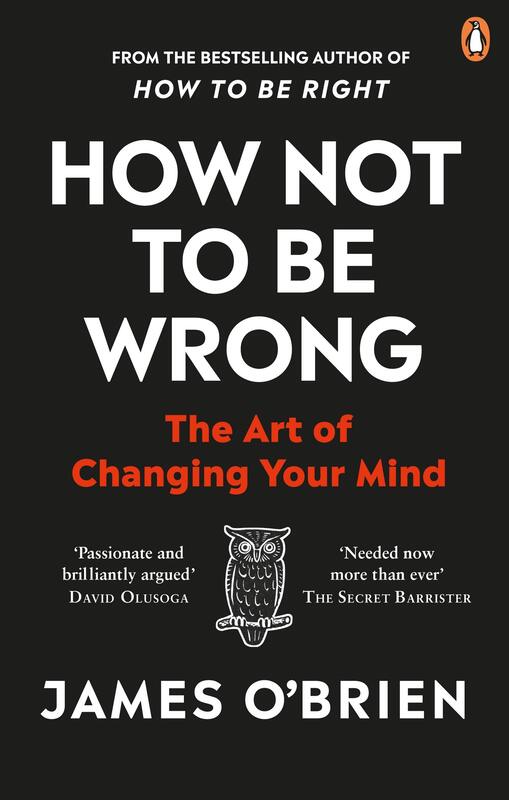 FROM THE BESTSELLING AUTHOR OF
HOW TO BE RIGHT

HOW NOT TO BE WRONG

The Art of Changing Your Mind

'Passionate and brilliantly argued'
DAVID OLUSOGA

'Needed now more than ever'
THE SECRET BARRISTER

JAMES O'BRIEN